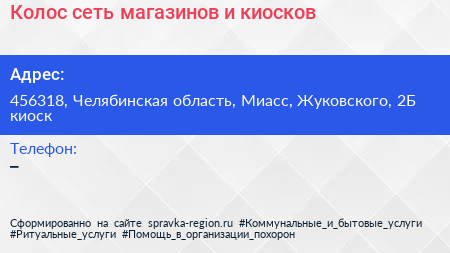 Колос сеть магазинов и киосков

Адрес:

456318, Челябинская область, Миасс, Жуковского, 2Б киоск

Телефон:

–

Сформированно на сайте spravka-region.ru #Коммунальные_и_бытовые_услуги #Ритуальные_услуги #Помощь_в_организации_похорон